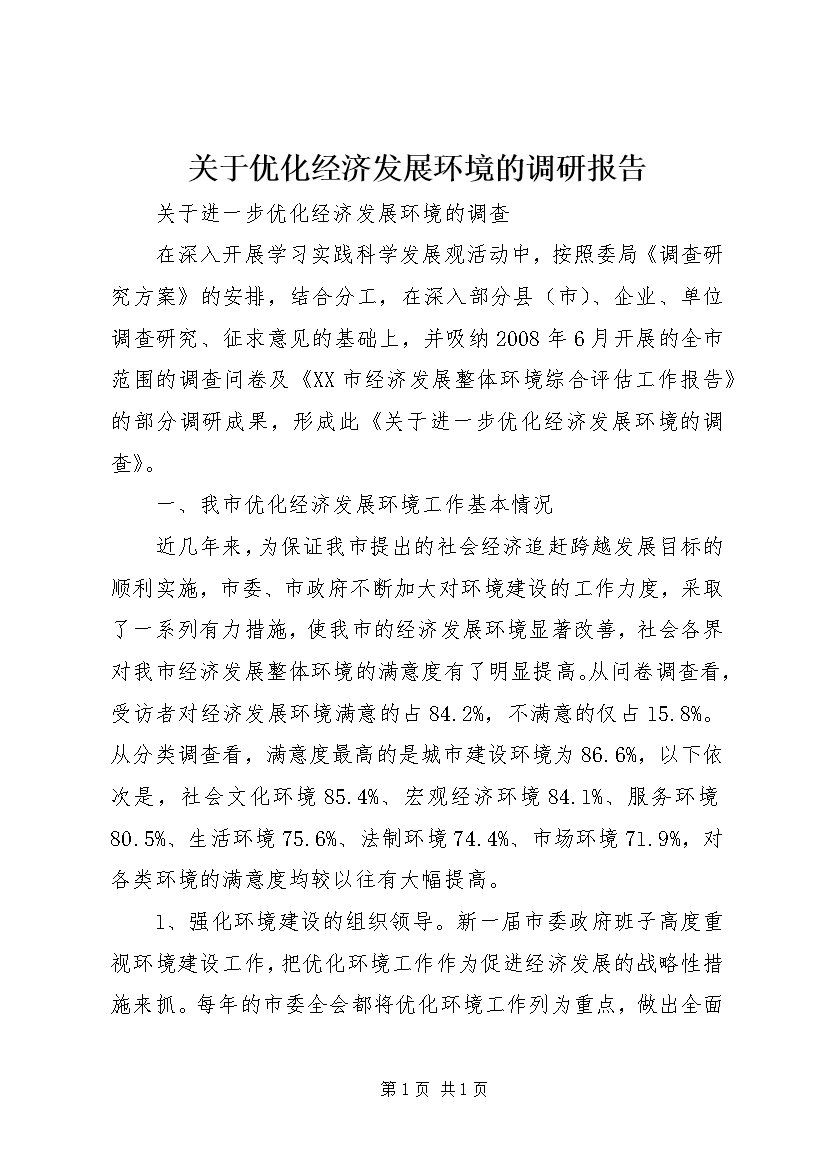 关于优化经济发展环境的调研报告

关于进一步优化经济发展环境的调查

在深入开展学习实践科学发展观活动中，按照委局《调查研究方案》的安排，结合分工，在深入部分县（市）、企业、单位调查研究、征求意见的基础上，并吸纳2008年6月开展的全市范围的调查问卷及《XX市经济发展整体环境综合评估工作报告》的部分调研成果，形成此《关于进一步优化经济发展环境的调查》。

一、我市优化经济发展环境工作基本情况

近几年来，为保证我市提出的社会经济追赶跨越发展目标的顺利实施，市委、市政府不断加大对环境建设的工作力度，采取了一系列有力措施，使我市的经济发展环境显著改善，社会各界对我市经济发展整体环境的满意度有了明显提高。从问卷调查看，受访者对经济发展环境满意的占84.2%，不满意的仅占15.8%。从分类调查看，满意度最高的是城市建设环境为86.6%，以下依次是，社会文化环境85.4%、宏观经济环境84.1%、服务环境80.5%、生活环境75.6%、法制环境74.4%、市场环境71.9%，对各类环境的满意度均较以往有大幅提高。

1、强化环境建设的组织领导。新一届市委政府班子高度重视环境建设工作，把优化环境工作作为促进经济发展的战略性措施来抓。每年的市委全会都将优化环境工作列为重点，做出全面

第1页 共1页